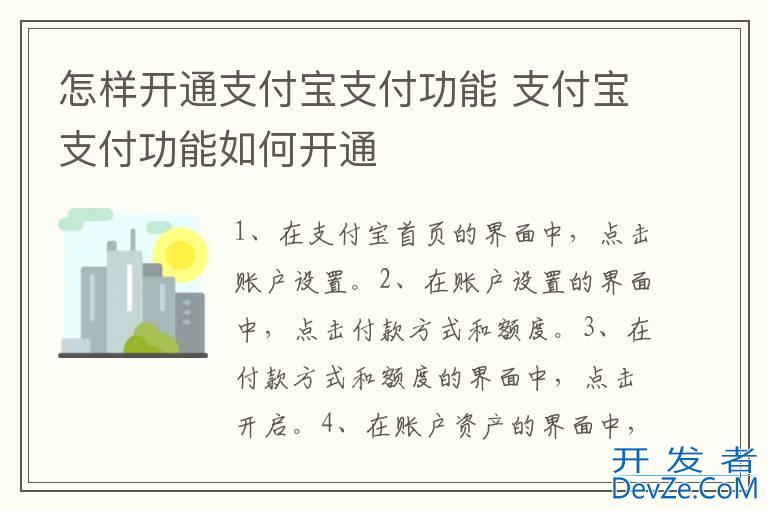 怎样开通支付宝支付功能 支付宝支付功能如何开通

1、在支付宝首页的界面中，点击账户设置。2、在账户设置的界面中，点击付款方式和额度。3、在付款方式和额度的界面中，点击开启。4、在账户资产的界面中，

开发者
DevZe.CoM